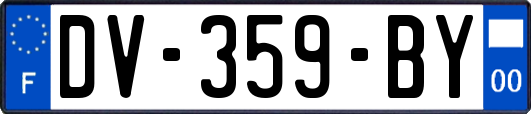 F

DV-359-BY

00